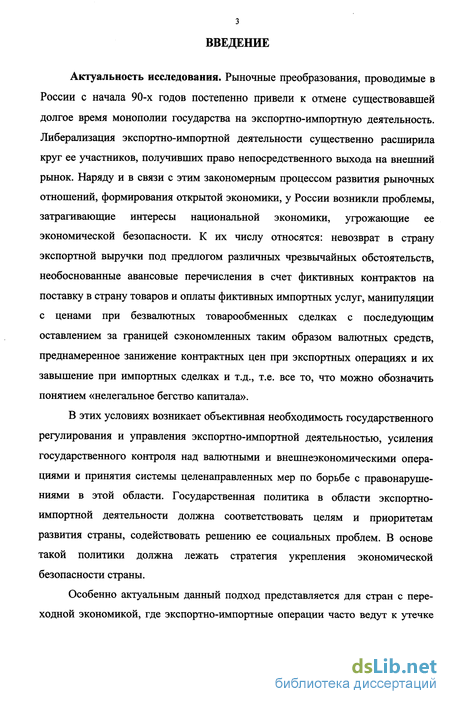 3

ВВЕДЕНИЕ

Актуальность исследования. Рыночные преобразования, проводимые в России с начала 90-х годов постепенно привели к отмене существовавшей долгое время монополии государства на экспортно-импортную деятельность. Либерализация экспортно-импортной деятельности существенно расширила круг ее участников, получивших право непосредственного выхода на внешний рынок. Наряду и в связи с этим закономерным процессом развития рыночных отношений, формирования открытой экономики, у России возникли проблемы, затрагивающие интересы национальной экономики, угрожающие ее экономической безопасности. К их числу относятся: невозврат в страну экспортной выручки под предлогом различных чрезвычайных обстоятельств, необоснованные авансовые перечисления в счет фиктивных контрактов на поставку в страну товаров и оплаты фиктивных импортных услуг, манипуляции с ценами при безвалютных товарообменных сделках с последующим оставлением за границей сэкономленных таким образом валютных средств, преднамеренное занижение контрактных цен при экспортных операциях и их завышение при импортных сделках и т.д., т.е. все то, что можно обозначить понятием «нелегальное бегство капитала».

В этих условиях возникает объективная необходимость государственного регулирования и управления экспортно-импортной деятельностью, усиления государственного контроля над валютными и внешнеэкономическими операциями и принятия системы целенаправленных мер по борьбе с правонарушениями в этой области. Государственная политика в области экспортно-импортной деятельности должна соответствовать целям и приоритетам развития страны, содействовать решению ее социальных проблем. В основе такой политики должна лежать стратегия укрепления экономической безопасности страны.

Особенно актуальным данный подход представляется для стран с переходной экономикой, где экспортно-импортные операции часто ведут к утечке

dsLib.net
библиотека диссертаций